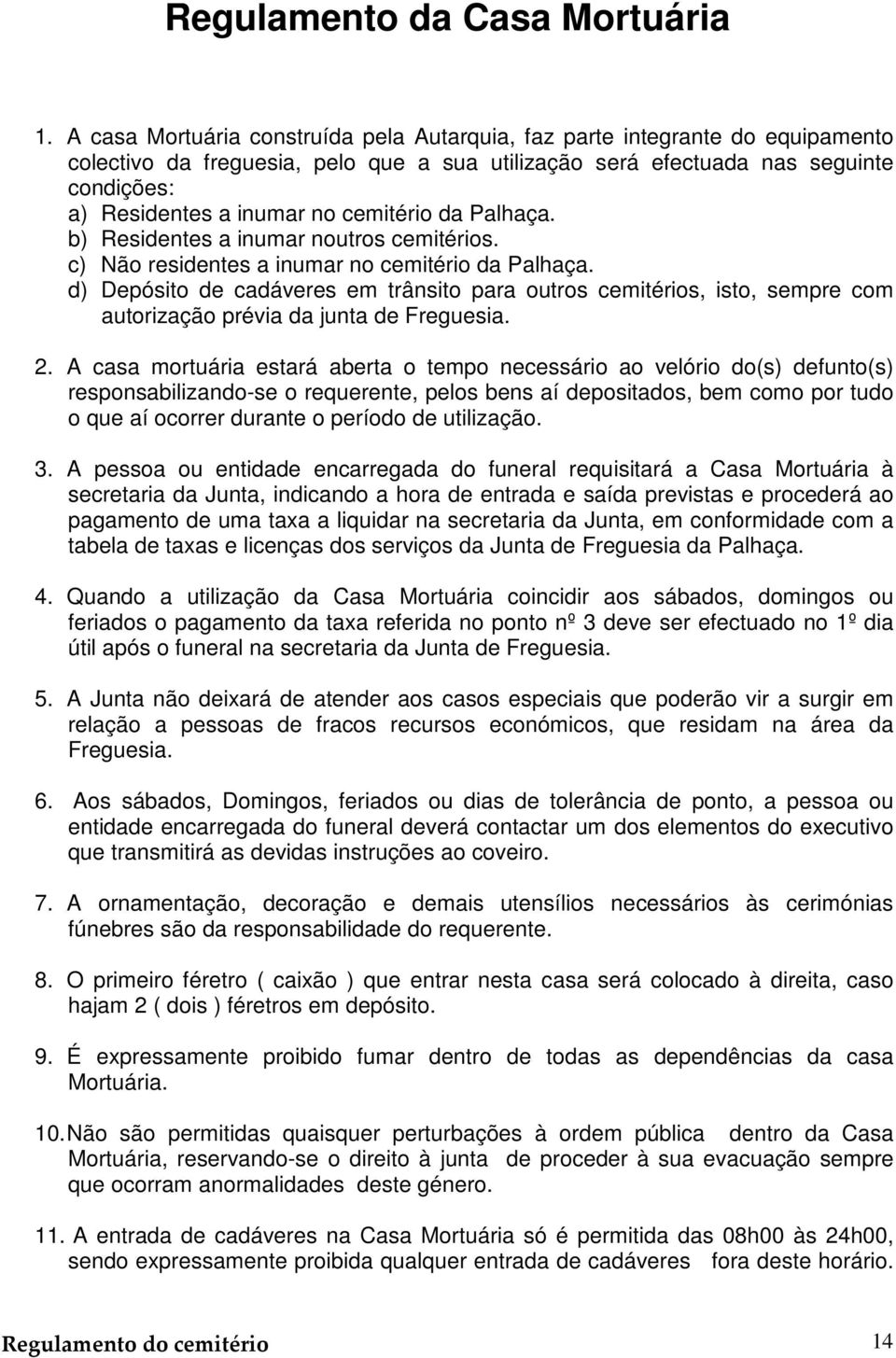 Regulamento da Casa Mortuária

1. A casa Mortuária construída pela Autarquia, faz parte integrante do equipamento colectivo da freguesia, pelo que a sua utilização será efectuada nas seguinte condições:
a) Residentes a inumar no cemitério da Palhaça.
b) Residentes a inumar noutros cemitérios.
c) Não residentes a inumar no cemitério da Palhaça.
d) Depósito de cadáveres em trânsito para outros cemitérios, isto, sempre com autorização prévia da junta de Freguesia.

2. A casa mortuária estará aberta o tempo necessário ao velório do(s) defunto(s) responsabilizando-se o requerente, pelos bens aí depositados, bem como por tudo o que aí ocorrer durante o período de utilização.

3. A pessoa ou entidade encarregada do funeral requisitará a Casa Mortuária à secretaria da Junta, indicando a hora de entrada e saída previstas e procederá ao pagamento de uma taxa a liquidar na secretaria da Junta, em conformidade com a tabela de taxas e licenças dos serviços da Junta de Freguesia da Palhaça.

4. Quando a utilização da Casa Mortuária coincidir aos sábados, domingos ou feriados o pagamento da taxa referida no ponto nº 3 deve ser efectuado no 1º dia útil após o funeral na secretaria da Junta de Freguesia.

5. A Junta não deixará de atender aos casos especiais que poderão vir a surgir em relação a pessoas de fracos recursos económicos, que residam na área da Freguesia.

6. Aos sábados, Domingos, feriados ou dias de tolerância de ponto, a pessoa ou entidade encarregada do funeral deverá contactar um dos elementos do executivo que transmitirá as devidas instruções ao coveiro.

7. A ornamentação, decoração e demais utensílios necessários às cerimónias fúnebres são da responsabilidade do requerente.

8. O primeiro féretro ( caixão ) que entrar nesta casa será colocado à direita, caso hajam 2 ( dois ) féretros em depósito.

9. É expressamente proibido fumar dentro de todas as dependências da casa Mortuária.

10. Não são permitidas quaisquer perturbações à ordem pública dentro da Casa Mortuária, reservando-se o direito à junta de proceder à sua evacuação sempre que ocorram anormalidades deste género.

11. A entrada de cadáveres na Casa Mortuária só é permitida das 08h00 às 24h00, sendo expressamente proibida qualquer entrada de cadáveres fora deste horário.

Regulamento do cemitério 14